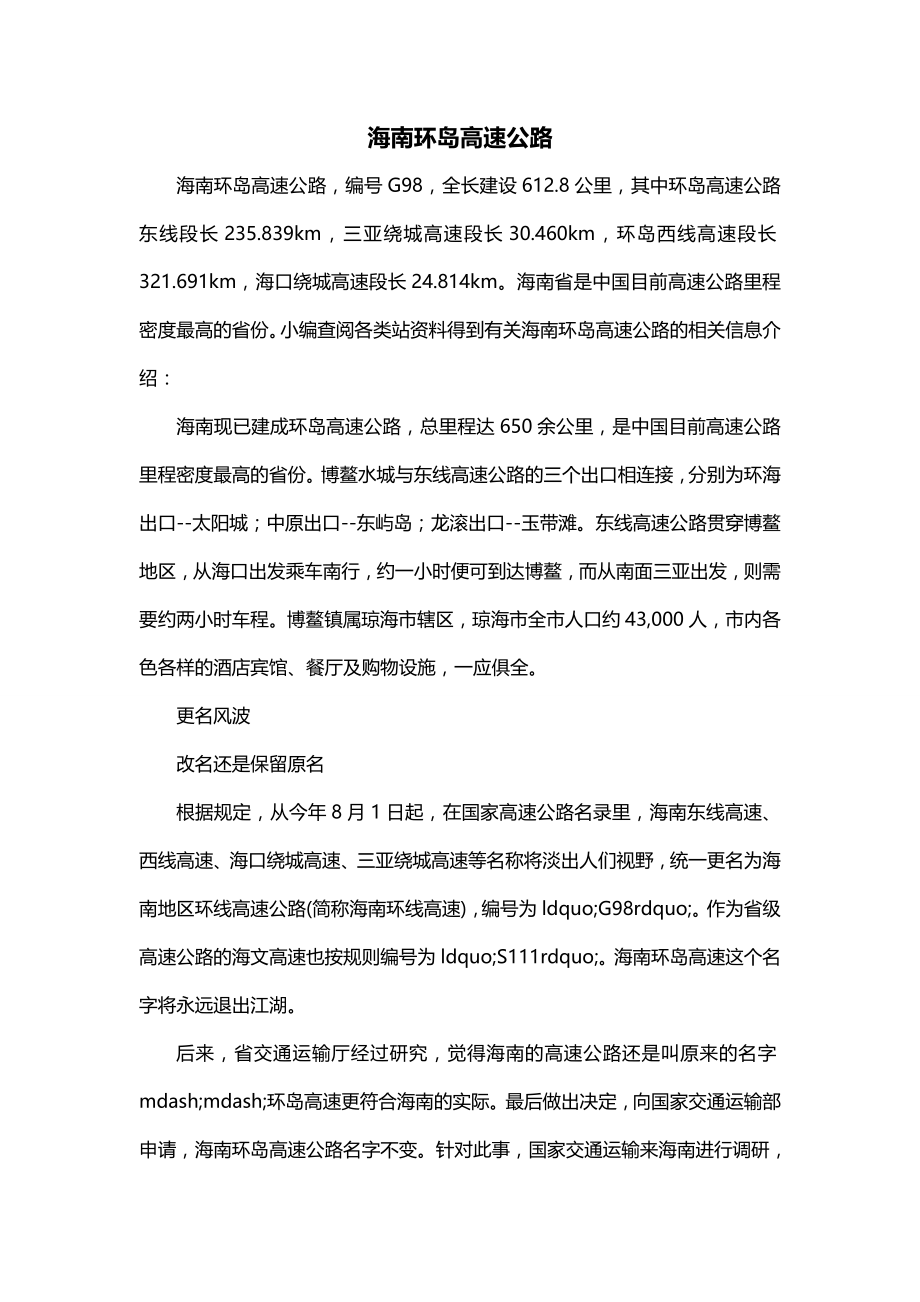 海南环岛高速公路

海南环岛高速公路，编号 G98，全长建设 612.8 公里，其中环岛高速公路东线段长 235.839km，三亚绕城高速段长 30.460km，环岛西线高速段长 321.691km，海口绕城高速段长 24.814km。海南省是中国目前高速公路里程密度最高的省份。小编查阅各类站资料得到有关海南环岛高速公路的相关信息介绍：

海南现已建成环岛高速公路，总里程达 650 余公里，是中国目前高速公路里程密度最高的省份。博鳌水城与东线高速公路的三个出口相连接，分别为环海出口--太阳城；中原出口--东屿岛；龙滚出口--玉带滩。东线高速公路贯穿博鳌地区，从海口出发乘车南行，约一小时便可到达博鳌，而从南面三亚出发，则需要约两小时车程。博鳌镇属琼海市辖区，琼海市全市人口约 43,000 人，市内各色各样的酒店宾馆、餐厅及购物设施，一应俱全。

更名风波

改名还是保留原名

根据规定，从今年 8 月 1 日起，在国家高速公路名录里，海南东线高速、西线高速、海口绕城高速、三亚绕城高速等名称将淡出人们视野，统一更名为海南地区环线高速公路(简称海南环线高速)，编号为 ldquo;G98rdquo;。作为省级高速公路的海文高速也按规则编号为 ldquo;S111rdquo;。海南环岛高速这个名字将永远退出江湖。

后来，省交通运输厅经过研究，觉得海南的高速公路还是叫原来的名字 mdash;mdash;环岛高速更符合海南的实际。最后做出决定，向国家交通运输部申请，海南环岛高速公路名字不变。针对此事，国家交通运输来海南进行调研，